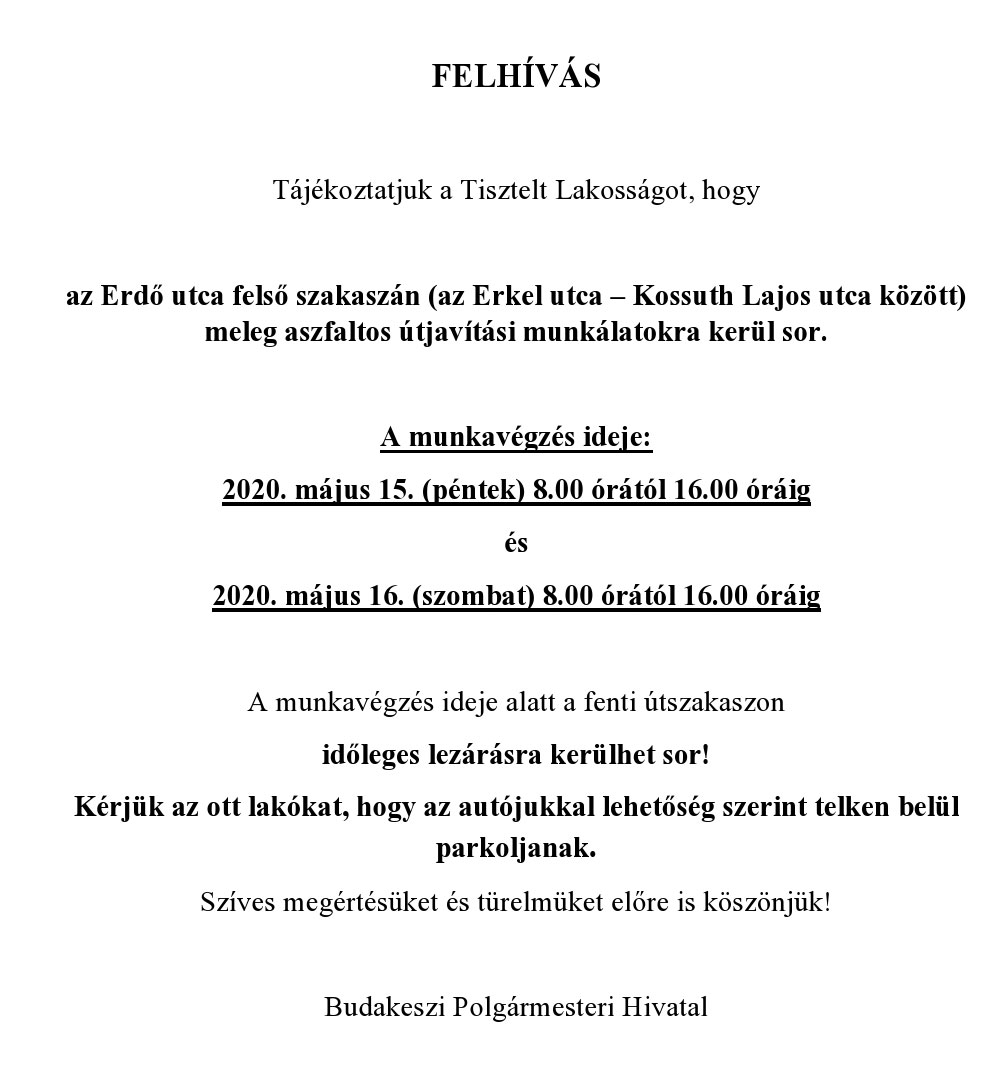 FELHÍVÁS

Tájékoztatjuk a Tisztelt Lakosságot, hogy

az Erdő utca felső szakaszán (az Erkel utca – Kossuth Lajos utca között) meleg aszfaltos útjavítási munkálatokra kerül sor.

A munkavégzés ideje:

2020. május 15. (péntek) 8.00 órától 16.00 óráig

és

2020. május 16. (szombat) 8.00 órától 16.00 óráig

A munkavégzés ideje alatt a fenti útszakaszon

időleges lezárásra kerülhet sor!

Kérjük az ott lakókat, hogy az autójukkal lehetőség szerint telken belül parkoljanak.

Szíves megértésüket és türelmüket előre is köszönjük!

Budakeszi Polgármesteri Hivatal